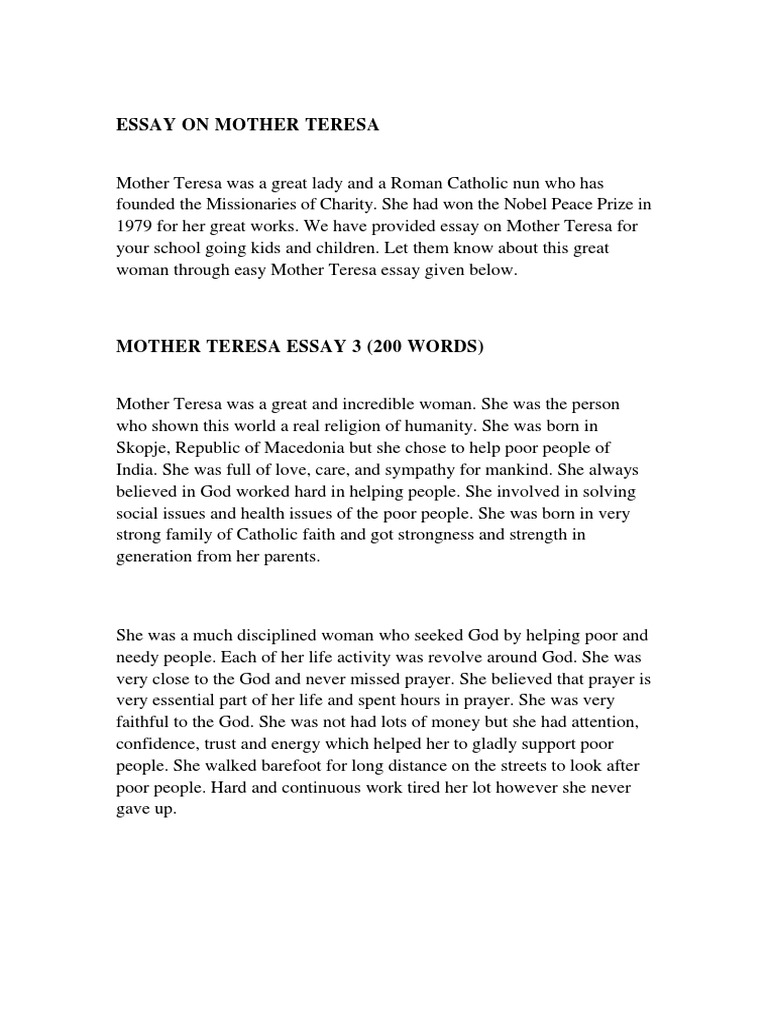 ESSAY ON MOTHER TERESA

Mother Teresa was a great lady and a Roman Catholic nun who has founded the Missionaries of Charity. She had won the Nobel Peace Prize in 1979 for her great works. We have provided essay on Mother Teresa for your school going kids and children. Let them know about this great woman through easy Mother Teresa essay given below.

MOTHER TERESA ESSAY 3 (200 WORDS)

Mother Teresa was a great and incredible woman. She was the person who shown this world a real religion of humanity. She was born in Skopje, Republic of Macedonia but she chose to help poor people of India. She was full of love, care, and sympathy for mankind. She always believed in God worked hard in helping people. She involved in solving social issues and health issues of the poor people. She was born in very strong family of Catholic faith and got strongness and strength in generation from her parents.

She was a much disciplined woman who seeked God by helping poor and needy people. Each of her life activity was revolve around God. She was very close to the God and never missed prayer. She believed that prayer is very essential part of her life and spent hours in prayer. She was very faithful to the God. She was not had lots of money but she had attention, confidence, trust and energy which helped her to gladly support poor people. She walked barefoot for long distance on the streets to look after poor people. Hard and continuous work tired her lot however she never gave up.